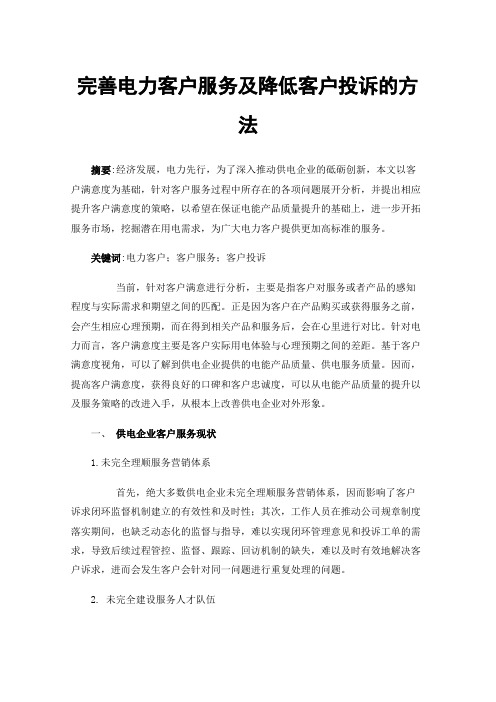 完善电力客户服务及降低客户投诉的方法

摘要:经济发展，电力先行，为了深入推动供电企业的砥砺创新，本文以客户满意度为基础，针对客户服务过程中所存在的各项问题展开分析，并提出相应提升客户满意度的策略，以希望在保证电能产品质量提升的基础上，进一步开拓服务市场，挖掘潜在用电需求，为广大电力客户提供更加高标准的服务。

关键词:电力客户；客户服务；客户投诉

当前，针对客户满意进行分析，主要是指客户对服务或者产品的感知程度与实际需求和期望之间的匹配。正是因为客户在产品购买或获得服务之前，会产生相应心理预期，而在得到相关产品和服务后，会在心里进行对比。针对电力而言，客户满意度主要是客户实际用电体验与心理预期之间的差距。基于客户满意度视角，可以了解到供电企业提供的电能产品质量、供电服务质量。因而，提高客户满意度，获得良好的口碑和客户忠诚度，可以从电能产品质量的提升以及服务策略的改进入手，从根本上改善供电企业对外形象。

一、 供电企业客户服务现状

1.未完全理顺服务营销体系

首先，绝大多数供电企业未完全理顺服务营销体系，因而影响了客户诉求闭环监督机制建立的有效性和及时性；其次，工作人员在推动公司规章制度落实期间，也缺乏动态化的监督与指导，难以实现闭环管理意见和投诉工单的需求，导致后续过程管控、监督、跟踪、回访机制的缺失，难以及时有效地解决客户诉求，进而会发生客户会针对同一问题进行重复处理的问题。

2. 未完全建设服务人才队伍